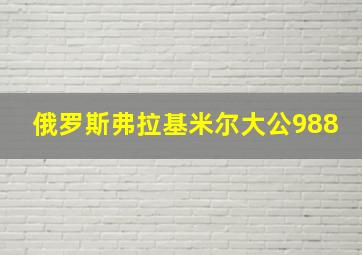 俄罗斯弗拉基米尔大公988